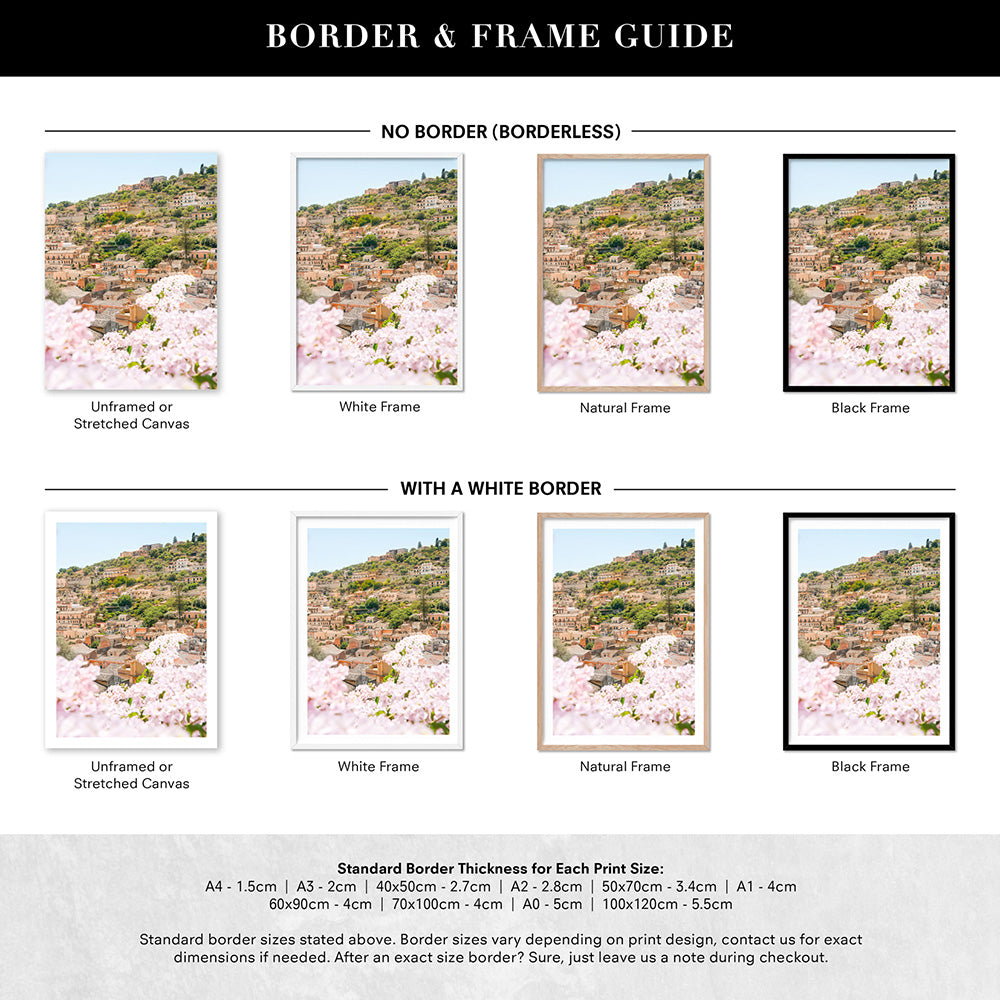 BORDER & FRAME GUIDE

NO BORDER (BORDERLESS)

Unframed or
Stretched Canvas

White Frame

Natural Frame

Black Frame

WITH A WHITE BORDER

Unframed or
Stretched Canvas

White Frame

Natural Frame

Black Frame

Standard Border Thickness for Each Print Size:
A4 - 1.5cm | A3 - 2cm | 40x50cm - 2.7cm | A2 - 2.8cm | 50x70cm - 3.4cm | A1 - 4cm
60x90cm - 4cm | 70x100cm - 4cm | A0 - 5cm | 100x120cm - 5.5cm

Standard border sizes stated above. Border sizes vary depending on print design, contact us for exact dimensions if needed. After an exact size border? Sure, just leave us a note during checkout.